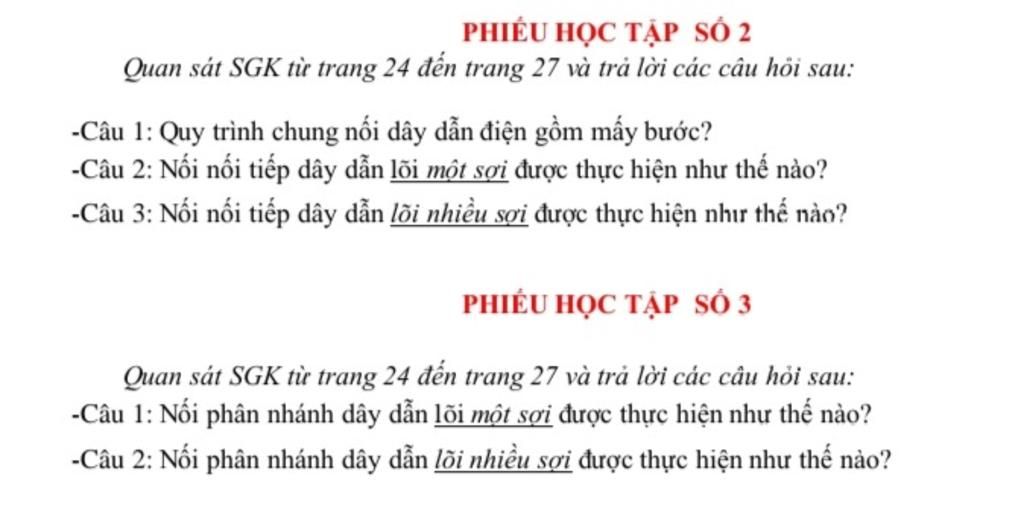 PHIẾU HỌC TẬP SỐ 2

Quan sát SGK từ trang 24 đến trang 27 và trả lời các câu hỏi sau:

-Câu 1: Quy trình chung nối dây dẫn điện gồm mấy bước?
-Câu 2: Nối nối tiếp dây dẫn lõi một sợi được thực hiện như thế nào?
-Câu 3: Nối nối tiếp dây dẫn lõi nhiều sợi được thực hiện như thế nào?

PHIẾU HỌC TẬP SỐ 3

Quan sát SGK từ trang 24 đến trang 27 và trả lời các câu hỏi sau:
-Câu 1: Nối phân nhánh dây dẫn lõi một sợi được thực hiện như thế nào?
-Câu 2: Nối phân nhánh dây dẫn lõi nhiều sợi được thực hiện như thế nào?